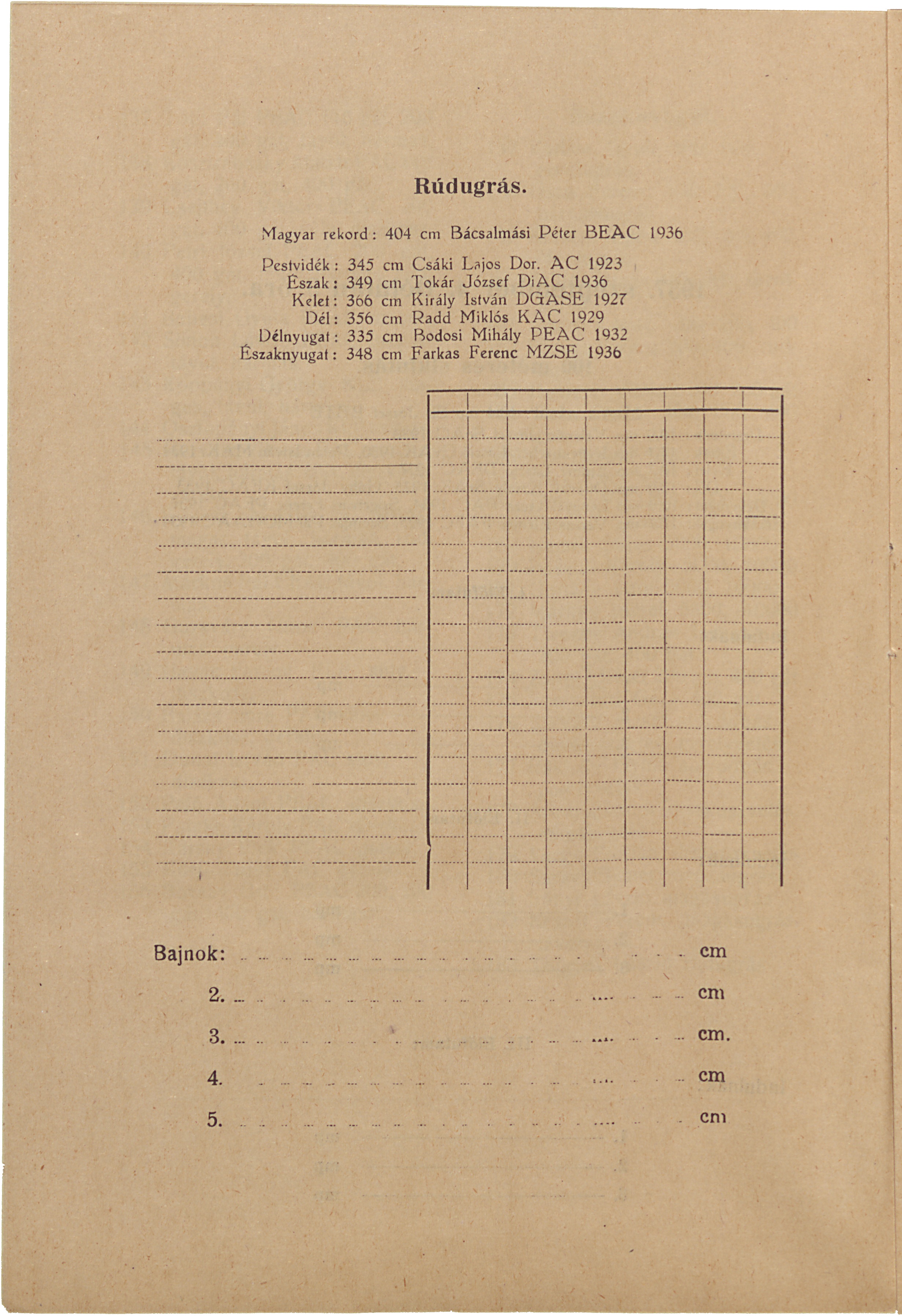 Rúdugrás.

Magyar rekord: 404 cm Bácsalmási Péter BEAC 1936

Pestvidék: 345 cm Csáki Lajos Dor. AC 1923
Észak: 349 cm Tokár József DiAC 1936
Kelet: 366 cm Király István DGASE 1927
Dél: 356 cm Radd Miklós KAC 1929
Délnyugat: 335 cm Bodosi Mihály PEAC 1932
Északnyugat: 348 cm Farkas Ferenc MZSE 1936

Bajnok: cm

2. cm

3. cm.

4. cm

5. cm